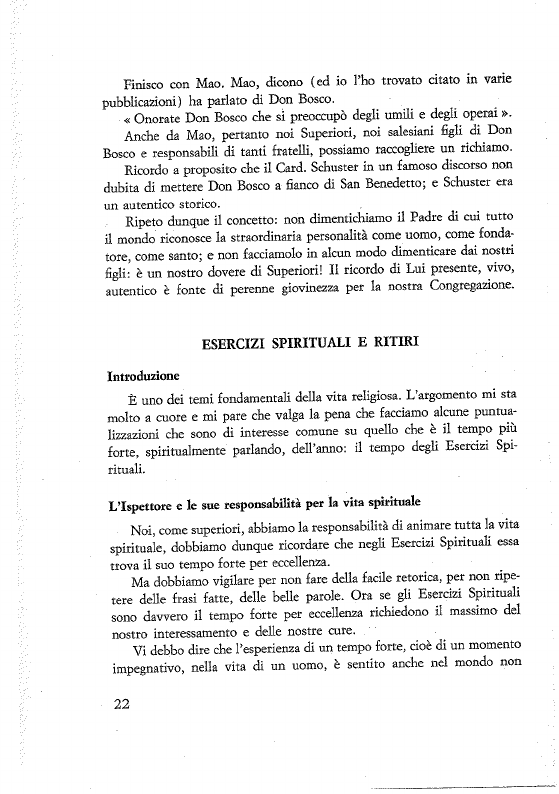 Finisco con Mao. Mao, dicono (ed io l'ho trovato citato in varie pubblicazioni) ha parlato di Don Bosco.

« Onorate Don Bosco che si preoccupò degli umili e degli operai ».

Anche da Mao, pertanto noi Superiori, noi salesiani figli di Don Bosco e responsabili di tanti fratelli, possiamo raccogliere un richiamo.

Ricordo a proposito che il Card. Schuster in un famoso discorso non dubita di mettere Don Bosco a fianco di San Benedetto; e Schuster era un autentico storico.

Ripeto dunque il concetto: non dimentichiamo il Padre di cui tutto il mondo riconosce la straordinaria personalità come uomo, come fondatore, come santo; e non facciamolo in alcun modo dimenticare dai nostri figli: è un nostro dovere di Superiori! Il ricordo di Lui presente, vivo, autentico è fonte di perenne giovinezza per la nostra Congregazione.

ESERCIZI SPIRITUALI E RITIRI

Introduzione

È uno dei temi fondamentali della vita religiosa. L'argomento mi sta molto a cuore e mi pare che valga la pena che facciamo alcune puntualizzazioni che sono di interesse comune su quello che è il tempo più forte, spiritualmente parlando, dell'anno: il tempo degli Esercizi Spirituali.

L'Ispettore e le sue responsabilità per la vita spirituale

Noi, come superiori, abbiamo la responsabilità di animare tutta la vita spirituale, dobbiamo dunque ricordare che negli Esercizi Spirituali essa trova il suo tempo forte per eccellenza.

Ma dobbiamo vigilare per non fare della facile retorica, per non ripetere delle frasi fatte, delle belle parole. Ora se gli Esercizi Spirituali sono davvero il tempo forte per eccellenza richiedono il massimo del nostro interessamento e delle nostre cure.

Vi debbo dire che l'esperienza di un tempo forte, cioè di un momento impegnativo, nella vita di un uomo, è sentito anche nel mondo non

22